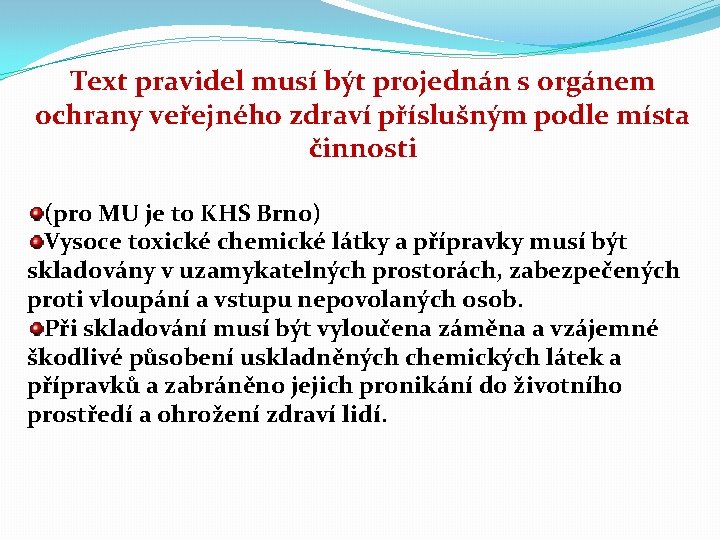 Text pravidel musí být projednán s orgánem ochrany veřejného zdraví příslušným podle místa činnosti

• (pro MU je to KHS Brno)
• Vysoce toxické chemické látky a přípravky musí být skladovány v uzamykatelných prostorách, zabezpečených proti vloupání a vstupu nepovolaných osob.
• Při skladování musí být vyloučena záměna a vzájemné škodlivé působení uskladněných chemických látek a přípravků a zabráněno jejich pronikání do životního prostředí a ohrožení zdraví lidí.